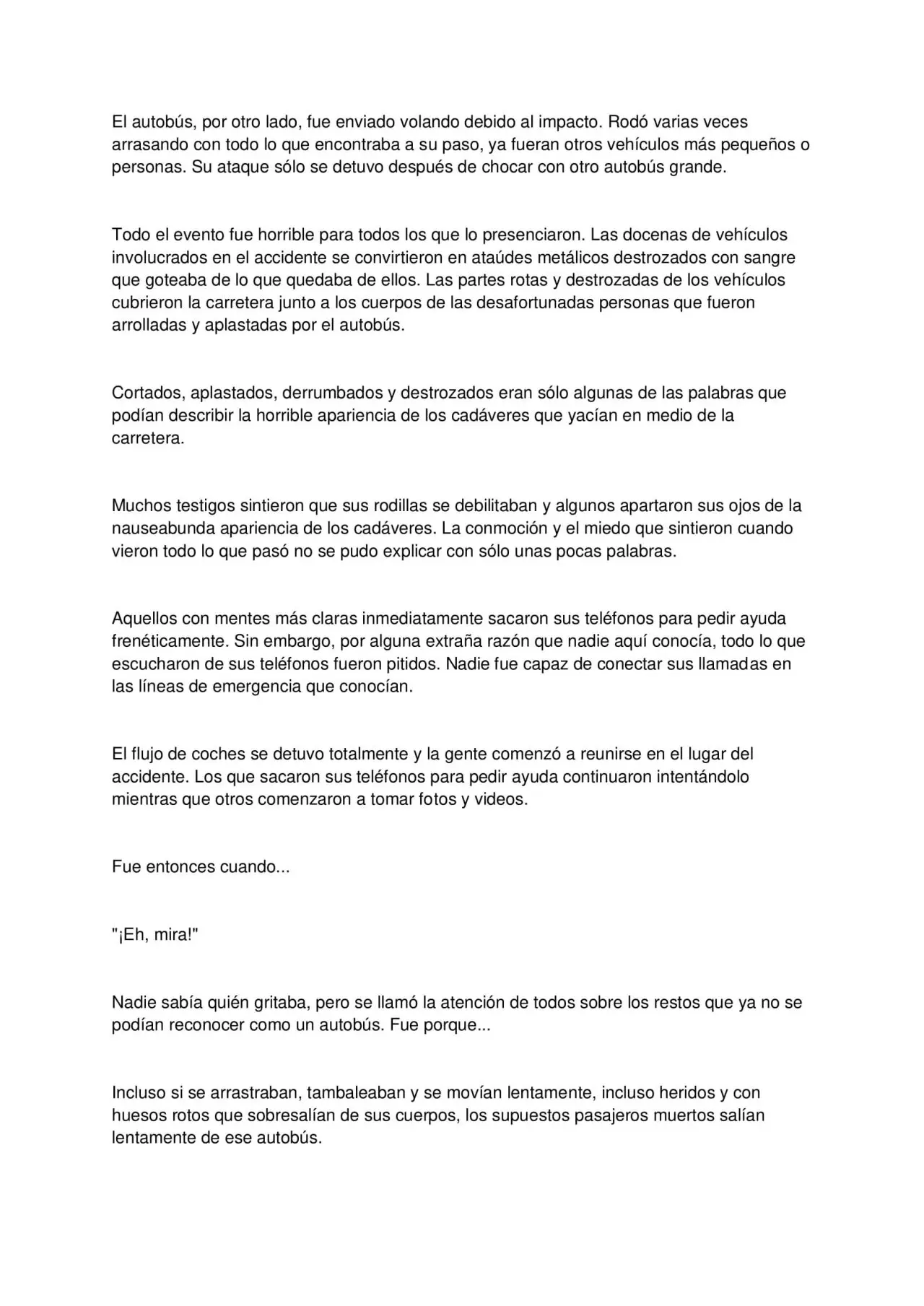 El autobús, por otro lado, fue enviado volando debido al impacto. Rodó varias veces arrasando con todo lo que encontraba a su paso, ya fueran otros vehículos más pequeños o personas. Su ataque sólo se detuvo después de chocar con otro autobús grande.

Todo el evento fue horrible para todos los que lo presenciaron. Las docenas de vehículos involucrados en el accidente se convirtieron en ataúdes metálicos destrozados con sangre que goteaba de lo que quedaba de ellos. Las partes rotas y destrozadas de los vehículos cubrieron la carretera junto a los cuerpos de las desafortunadas personas que fueron arrolladas y aplastadas por el autobús.

Cortados, aplastados, derrumbados y destrozados eran sólo algunas de las palabras que podían describir la horrible apariencia de los cadáveres que yacían en medio de la carretera.

Muchos testigos sintieron que sus rodillas se debilitaban y algunos apartaron sus ojos de la nauseabunda apariencia de los cadáveres. La conmoción y el miedo que sintieron cuando vieron todo lo que pasó no se pudo explicar con sólo unas pocas palabras.

Aquellos con mentes más claras inmediatamente sacaron sus teléfonos para pedir ayuda frenéticamente. Sin embargo, por alguna extraña razón que nadie aquí conocía, todo lo que escucharon de sus teléfonos fueron pitidos. Nadie fue capaz de conectar sus llamadas en las líneas de emergencia que conocían.

El flujo de coches se detuvo totalmente y la gente comenzó a reunirse en el lugar del accidente. Los que sacaron sus teléfonos para pedir ayuda continuaron intentándolo mientras que otros comenzaron a tomar fotos y videos.

Fue entonces cuando...

"¡Eh, mira!"

Nadie sabía quién gritaba, pero se llamó la atención de todos sobre los restos que ya no se podían reconocer como un autobús. Fue porque...

Incluso si se arrastraban, tambaleaban y se movían lentamente, incluso heridos y con huesos rotos que sobresalían de sus cuerpos, los supuestos pasajeros muertos salían lentamente de ese autobús.